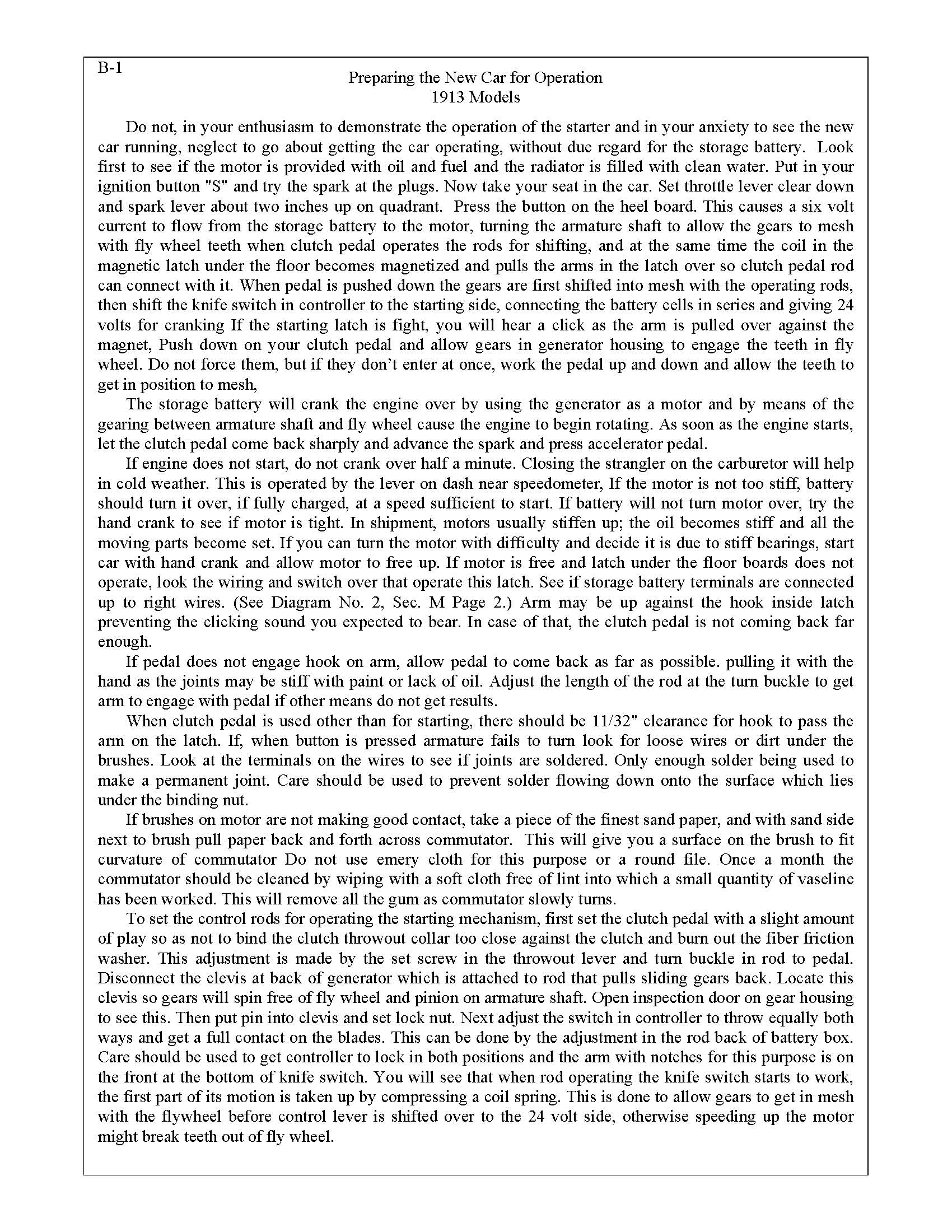 B-1

Preparing the New Car for Operation
1913 Models

Do not, in your enthusiasm to demonstrate the operation of the starter and in your anxiety to see the new car running, neglect to go about getting the car operating, without due regard for the storage battery. Look first to see if the motor is provided with oil and fuel and the radiator is filled with clean water. Put in your ignition button "S" and try the spark at the plugs. Now take your seat in the car. Set throttle lever clear down and spark lever about two inches up on quadrant. Press the button on the heel board. This causes a six volt current to flow from the storage battery to the motor, turning the armature shaft to allow the gears to mesh with fly wheel teeth when clutch pedal operates the rods for shifting, and at the same time the coil in the magnetic latch under the floor becomes magnetized and pulls the arms in the latch over so clutch pedal rod can connect with it. When pedal is pushed down the gears are first shifted into mesh with the operating rods, then shift the knife switch in controller to the starting side, connecting the battery cells in series and giving 24 volts for cranking If the starting latch is fight, you will hear a click as the arm is pulled over against the magnet, Push down on your clutch pedal and allow gears in generator housing to engage the teeth in fly wheel. Do not force them, but if they don't enter at once, work the pedal up and down and allow the teeth to get in position to mesh,

The storage battery will crank the engine over by using the generator as a motor and by means of the gearing between armature shaft and fly wheel cause the engine to begin rotating. As soon as the engine starts, let the clutch pedal come back sharply and advance the spark and press accelerator pedal.

If engine does not start, do not crank over half a minute. Closing the strangler on the carburetor will help in cold weather. This is operated by the lever on dash near speedometer, If the motor is not too stiff, battery should turn it over, if fully charged, at a speed sufficient to start. If battery will not turn motor over, try the hand crank to see if motor is tight. In shipment, motors usually stiffen up; the oil becomes stiff and all the moving parts become set. If you can turn the motor with difficulty and decide it is due to stiff bearings, start car with hand crank and allow motor to free up. If motor is free and latch under the floor boards does not operate, look the wiring and switch over that operate this latch. See if storage battery terminals are connected up to right wires. (See Diagram No. 2, Sec. M Page 2.) Arm may be up against the hook inside latch preventing the clicking sound you expected to bear. In case of that, the clutch pedal is not coming back far enough.

If pedal does not engage hook on arm, allow pedal to come back as far as possible. pulling it with the hand as the joints may be stiff with paint or lack of oil. Adjust the length of the rod at the turn buckle to get arm to engage with pedal if other means do not get results.

When clutch pedal is used other than for starting, there should be 11/32" clearance for hook to pass the arm on the latch. If, when button is pressed armature fails to turn look for loose wires or dirt under the brushes. Look at the terminals on the wires to see if joints are soldered. Only enough solder being used to make a permanent joint. Care should be used to prevent solder flowing down onto the surface which lies under the binding nut.

If brushes on motor are not making good contact, take a piece of the finest sand paper, and with sand side next to brush pull paper back and forth across commutator. This will give you a surface on the brush to fit curvature of commutator Do not use emery cloth for this purpose or a round file. Once a month the commutator should be cleaned by wiping with a soft cloth free of lint into which a small quantity of vaseline has been worked. This will remove all the gum as commutator slowly turns.

To set the control rods for operating the starting mechanism, first set the clutch pedal with a slight amount of play so as not to bind the clutch throwout collar too close against the clutch and burn out the fiber friction washer. This adjustment is made by the set screw in the throwout lever and turn buckle in rod to pedal. Disconnect the clevis at back of generator which is attached to rod that pulls sliding gears back. Locate this clevis so gears will spin free of fly wheel and pinion on armature shaft. Open inspection door on gear housing to see this. Then put pin into clevis and set lock nut. Next adjust the switch in controller to throw equally both ways and get a full contact on the blades. This can be done by the adjustment in the rod back of battery box. Care should be used to get controller to lock in both positions and the arm with notches for this purpose is on the front at the bottom of knife switch. You will see that when rod operating the knife switch starts to work, the first part of its motion is taken up by compressing a coil spring. This is done to allow gears to get in mesh with the flywheel before control lever is shifted over to the 24 volt side, otherwise speeding up the motor might break teeth out of fly wheel.